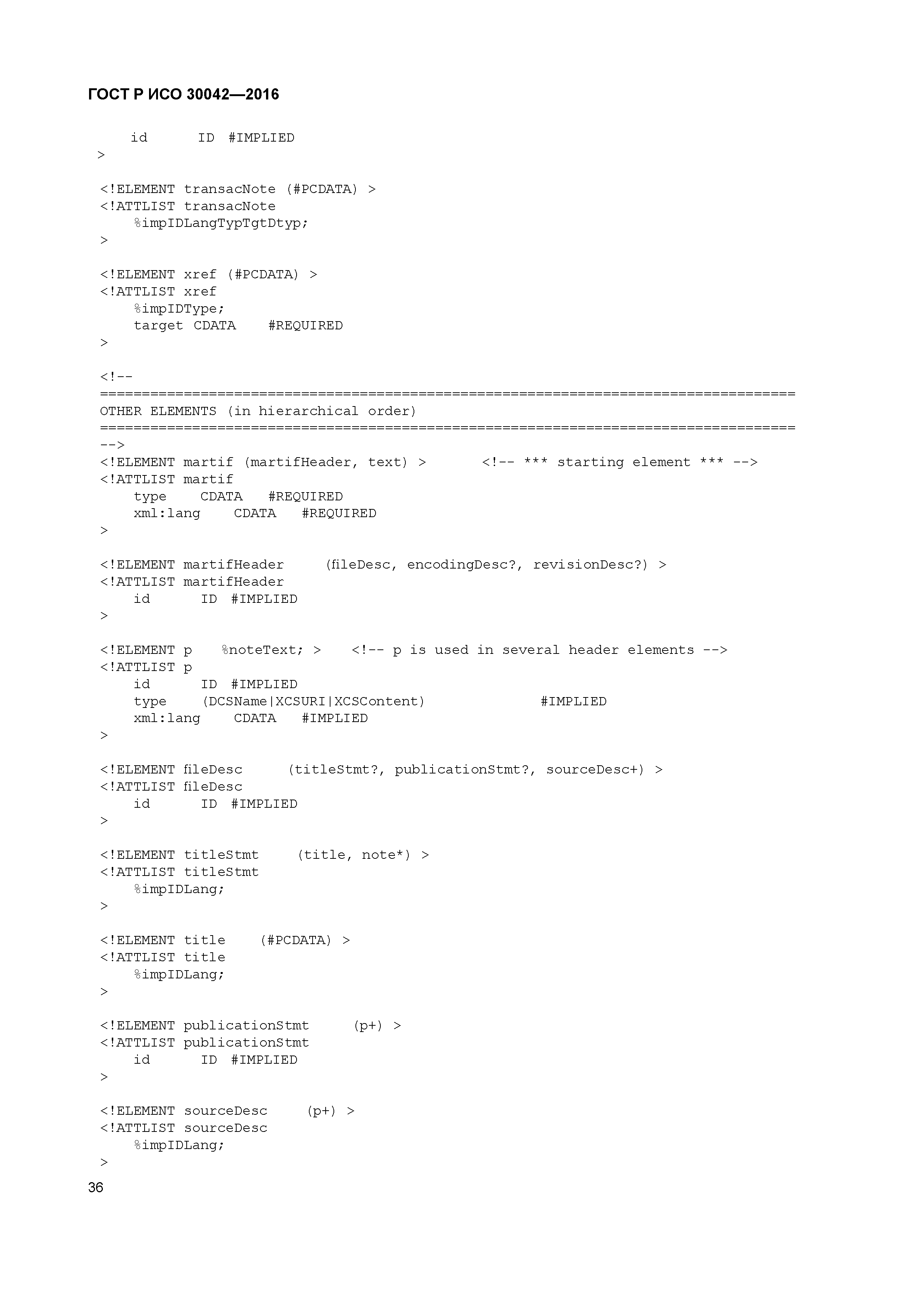 ГОСТ Р ИСО 30042—2016

id ID #IMPLIED
>

<!ELEMENT transacNote (#PCDATA) >
<!ATTLIST transacNote
%impIDLangTypTgtDtyp;
>

<!ELEMENT xref (#PCDATA) >
<!ATTLIST xref
%impIDType;
target CDATA #REQUIRED
>

<!--
==================================================================================
OTHER ELEMENTS (in hierarchical order)
==================================================================================
-->
<!ELEMENT martif (martifHeader, text) > <!-- *** starting element *** -->
<!ATTLIST martif
type CDATA #REQUIRED
xml:lang CDATA #REQUIRED
>

<!ELEMENT martifHeader (fileDesc, encodingDesc?, revisionDesc?) >
<!ATTLIST martifHeader
id ID #IMPLIED
>

<!ELEMENT p %noteText; > <!-- p is used in several header elements -->
<!ATTLIST p
id ID #IMPLIED
type (DCSName|XCSURI|XCSContent) #IMPLIED
xml:lang CDATA #IMPLIED
>

<!ELEMENT fileDesc (titleStmt?, publicationStmt?, sourceDesc+) >
<!ATTLIST fileDesc
id ID #IMPLIED
>

<!ELEMENT titleStmt (title, note*) >
<!ATTLIST titleStmt
%impIDLang;
>

<!ELEMENT title (#PCDATA) >
<!ATTLIST title
%impIDLang;
>

<!ELEMENT publicationStmt (p+) >
<!ATTLIST publicationStmt
id ID #IMPLIED
>

<!ELEMENT sourceDesc (p+) >
<!ATTLIST sourceDesc
%impIDLang;
>
36